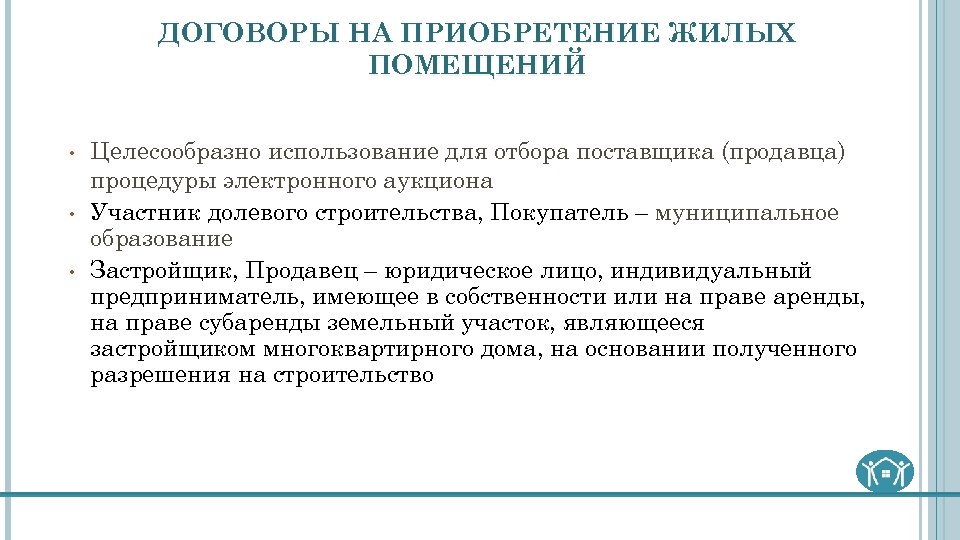 ДОГОВОРЫ НА ПРИОБРЕТЕНИЕ ЖИЛЫХ ПОМЕЩЕНИЙ

• Целесообразно использование для отбора поставщика (продавца) процедуры электронного аукциона
• Участник долевого строительства, Покупатель – муниципальное образование
• Застройщик, Продавец – юридическое лицо, индивидуальный предприниматель, имеющее в собственности или на праве аренды, на праве субаренды земельный участок, являющееся застройщиком многоквартирного дома, на основании полученного разрешения на строительство